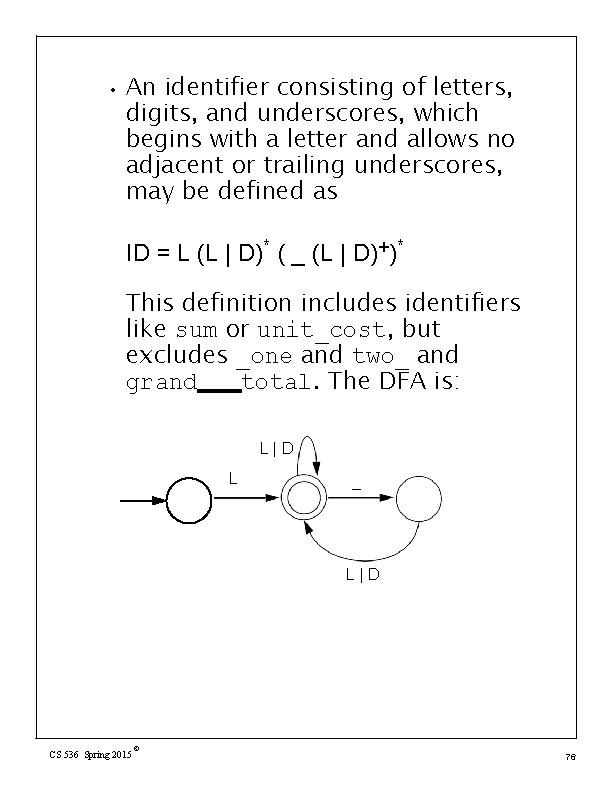 • An identifier consisting of letters, digits, and underscores, which begins with a letter and allows no adjacent or trailing underscores, may be defined as

$ID = L (L | D)^* ( \_ (L | D)^+)^*$

This definition includes identifiers like sum or unit_cost, but excludes _one and two_ and grand___total. The DFA is:

L | D

L

_

L | D

CS 536 Spring 2015 ©

76